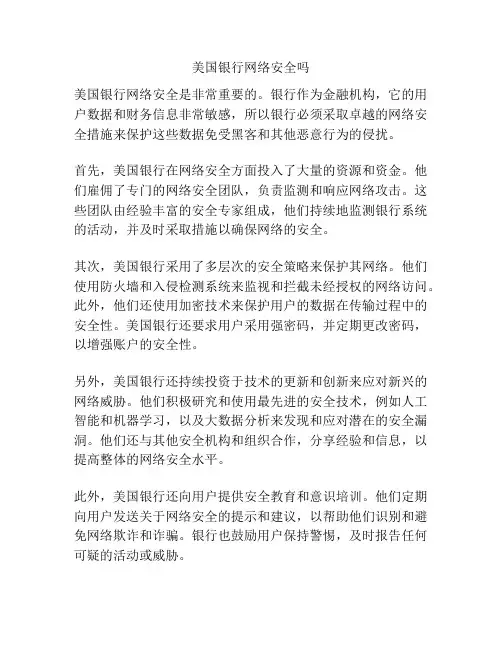 美国银行网络安全吗

美国银行网络安全是非常重要的。银行作为金融机构，它的用户数据和财务信息非常敏感，所以银行必须采取卓越的网络安全措施来保护这些数据免受黑客和其他恶意行为的侵扰。

首先，美国银行在网络安全方面投入了大量的资源和资金。他们雇佣了专门的网络安全团队，负责监测和响应网络攻击。这些团队由经验丰富的安全专家组成，他们持续地监测银行系统的活动，并及时采取措施以确保网络的安全。

其次，美国银行采用了多层次的安全策略来保护其网络。他们使用防火墙和入侵检测系统来监视和拦截未经授权的网络访问。此外，他们还使用加密技术来保护用户的数据在传输过程中的安全性。美国银行还要求用户采用强密码，并定期更改密码，以增强账户的安全性。

另外，美国银行还持续投资于技术的更新和创新来应对新兴的网络威胁。他们积极研究和使用最先进的安全技术，例如人工智能和机器学习，以及大数据分析来发现和应对潜在的安全漏洞。他们还与其他安全机构和组织合作，分享经验和信息，以提高整体的网络安全水平。

此外，美国银行还向用户提供安全教育和意识培训。他们定期向用户发送关于网络安全的提示和建议，以帮助他们识别和避免网络欺诈和诈骗。银行也鼓励用户保持警惕，及时报告任何可疑的活动或威胁。